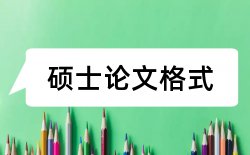 硕士论文格式